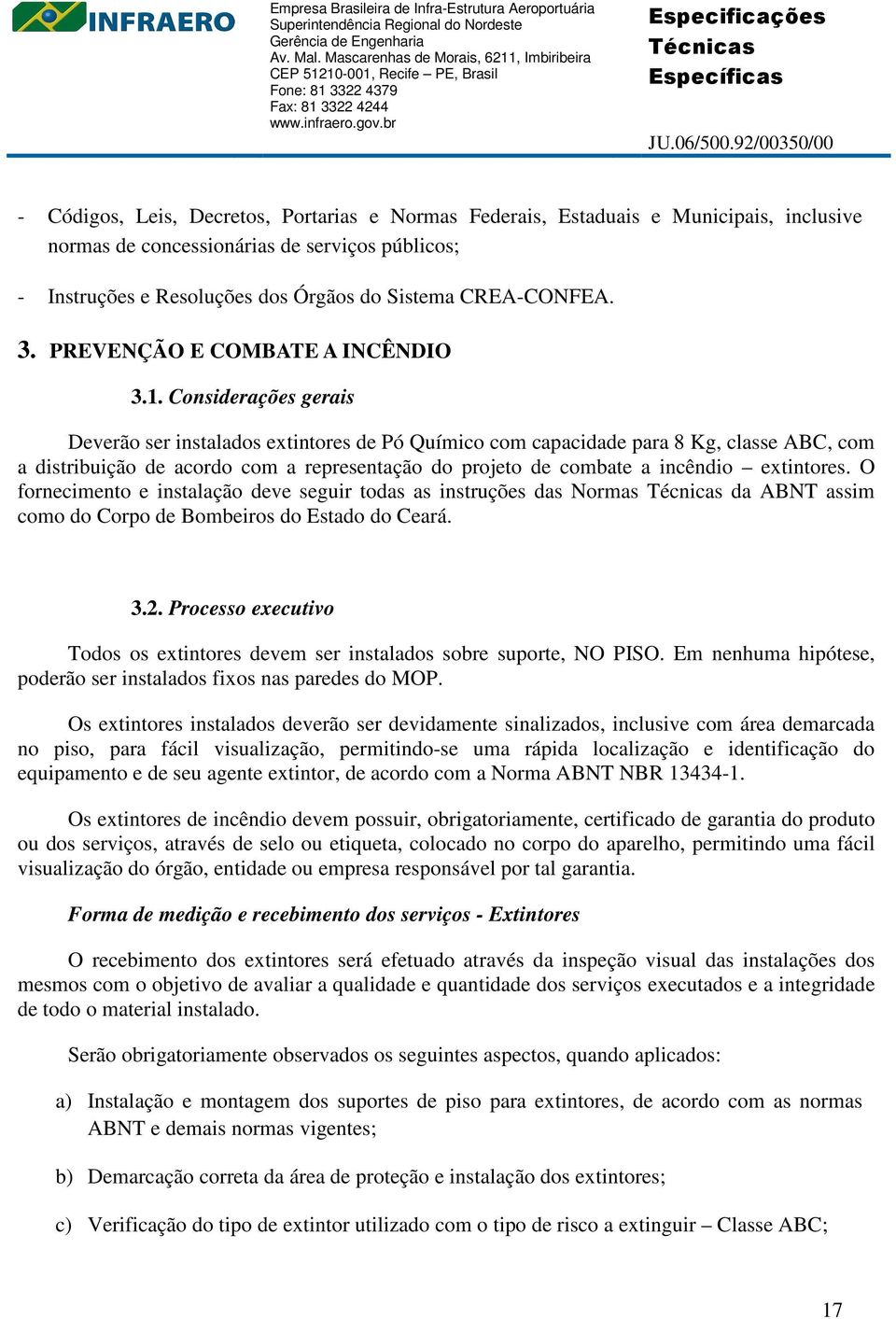 INFRAERO

Empresa Brasileira de Infra-Estrutura Aeroportuária
Superintendência Regional do Nordeste
Gerência de Engenharia
Av. Mal. Mascarenhas de Morais, 6211, Imbiribeira
CEP 51210-001, Recife – PE, Brasil
Fone: 81 3322 4379
Fax: 81 3322 4244
www.infraero.gov.br

Especificações Técnicas Específicas

JU.06/500.92/00350/00

- Códigos, Leis, Decretos, Portarias e Normas Federais, Estaduais e Municipais, inclusive normas de concessionárias de serviços públicos;

- Instruções e Resoluções dos Órgãos do Sistema CREA-CONFEA.

3. PREVENÇÃO E COMBATE A INCÊNDIO

3.1. Considerações gerais

Deverão ser instalados extintores de Pó Químico com capacidade para 8 Kg, classe ABC, com a distribuição de acordo com a representação do projeto de combate a incêndio – extintores. O fornecimento e instalação deve seguir todas as instruções das Normas Técnicas da ABNT assim como do Corpo de Bombeiros do Estado do Ceará.

3.2. Processo executivo

Todos os extintores devem ser instalados sobre suporte, NO PISO. Em nenhuma hipótese, poderão ser instalados fixos nas paredes do MOP.

Os extintores instalados deverão ser devidamente sinalizados, inclusive com área demarcada no piso, para fácil visualização, permitindo-se uma rápida localização e identificação do equipamento e de seu agente extintor, de acordo com a Norma ABNT NBR 13434-1.

Os extintores de incêndio devem possuir, obrigatoriamente, certificado de garantia do produto ou dos serviços, através de selo ou etiqueta, colocado no corpo do aparelho, permitindo uma fácil visualização do órgão, entidade ou empresa responsável por tal garantia.

Forma de medição e recebimento dos serviços - Extintores

O recebimento dos extintores será efetuado através da inspeção visual das instalações dos mesmos com o objetivo de avaliar a qualidade e quantidade dos serviços executados e a integridade de todo o material instalado.

Serão obrigatoriamente observados os seguintes aspectos, quando aplicados:

a) Instalação e montagem dos suportes de piso para extintores, de acordo com as normas ABNT e demais normas vigentes;

b) Demarcação correta da área de proteção e instalação dos extintores;

c) Verificação do tipo de extintor utilizado com o tipo de risco a extinguir – Classe ABC;

17